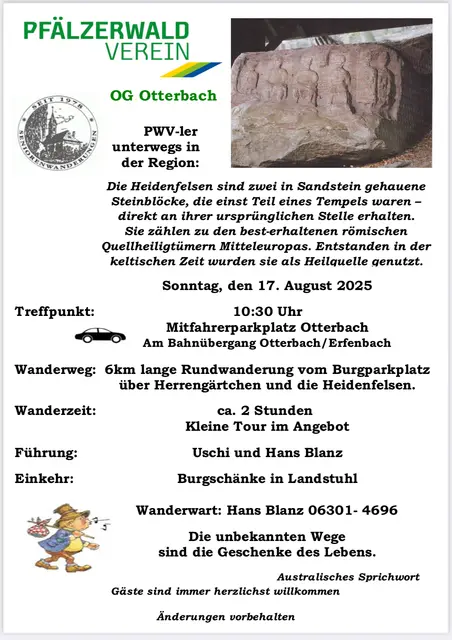 PFÄLZERWALD VEREIN

OG Otterbach

SEIT 1978 SENIORENWANDERUNGEN

PWV-ler unterwegs in der Region:

Die Heidenfelsen sind zwei in Sandstein gehauene Steinblöcke, die einst Teil eines Tempels waren – direkt an ihrer ursprünglichen Stelle erhalten. Sie zählen zu den best-erhaltenen römischen Quellheiligtümern Mitteleuropas. Entstanden in der keltischen Zeit wurden sie als Heilquelle genutzt.

Sonntag, den 17. August 2025

Treffpunkt: 10:30 Uhr
Mitfahrerparkplatz Otterbach
Am Bahnübergang Otterbach/Erfenbach

Wanderweg: 6km lange Rundwanderung vom Burgparkplatz über Herrengärtchen und die Heidenfelsen.

Wanderzeit: ca. 2 Stunden
Kleine Tour im Angebot

Führung: Uschi und Hans Blanz

Einkehr: Burgschänke in Landstuhl

Wanderwart: Hans Blanz 06301- 4696

Die unbekannten Wege sind die Geschenke des Lebens.

Australisches Sprichwort

Gäste sind immer herzlichst willkommen

Änderungen vorbehalten